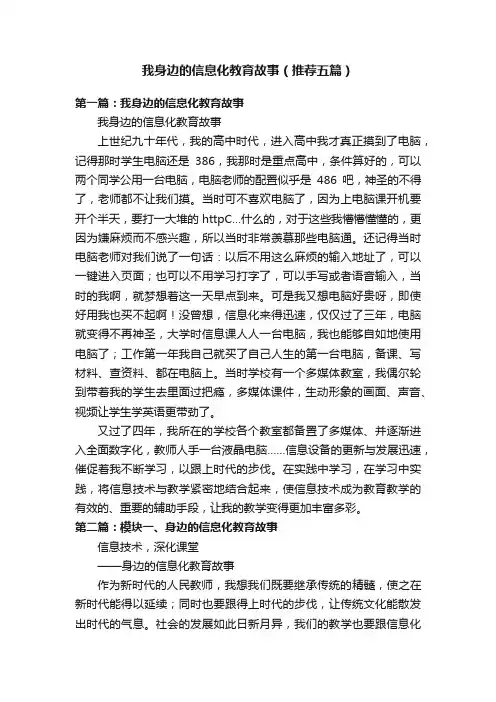 我身边的信息化教育故事（推荐五篇）

第一篇：我身边的信息化教育故事

我身边的信息化教育故事

上世纪九十年代，我的高中时代，进入高中我才真正摸到了电脑，记得那时学生电脑还是 386，我那时是重点高中，条件算好的，可以两个同学公用一台电脑，电脑老师的配置似乎是 486 吧，神圣的不得了，老师都不让我们摸。当时可不喜欢电脑了，因为上电脑课开机要开个半天，要打一大堆的 httpC...什么的，对于这些我懵懵懂懂的，更因为嫌麻烦而不感兴趣，所以当时非常羡慕那些电脑通。还记得当时电脑老师对我们说了一句话：以后不用这么麻烦的输入地址了，可以一键进入页面；也可以不用学习打字了，可以手写或者语音输入，当时的我啊，就梦想着这一天早点到来。可是我又想电脑好贵呀，即使好用我也买不起啊！没曾想，信息化来得迅速，仅仅过了三年，电脑就变得不再神圣，大学时信息课人人一台电脑，我也能够自如地使用电脑了；工作第一年我自己就买了自己人生的第一台电脑，备课、写材料、查资料、都在电脑上。当时学校有一个多媒体教室，我偶尔轮到带着我的学生去里面过把瘾，多媒体课件，生动形象的画面、声音、视频让学生学英语更带劲了。

又过了四年，我所在的学校各个教室都备置了多媒体、并逐渐进入全面数字化，教师人手一台液晶电脑......信息设备的更新与发展迅速，催促着我不断学习，以跟上时代的步伐。在实践中学习，在学习中实践，将信息技术与教学紧密地结合起来，使信息技术成为教育教学的有效的、重要的辅助手段，让我的教学变得更加丰富多彩。

第二篇：模块一、身边的信息化教育故事

信息技术，深化课堂

——身边的信息化教育故事

作为新时代的人民教师，我想我们既要继承传统的精髓，使之在新时代能得以延续；同时也要跟得上时代的步伐，让传统文化能散发出时代的气息。社会的发展如此日新月异，我们的教学也要跟信息化